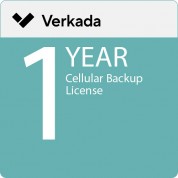 Verkada

1 YEAR
Cellular Backup License